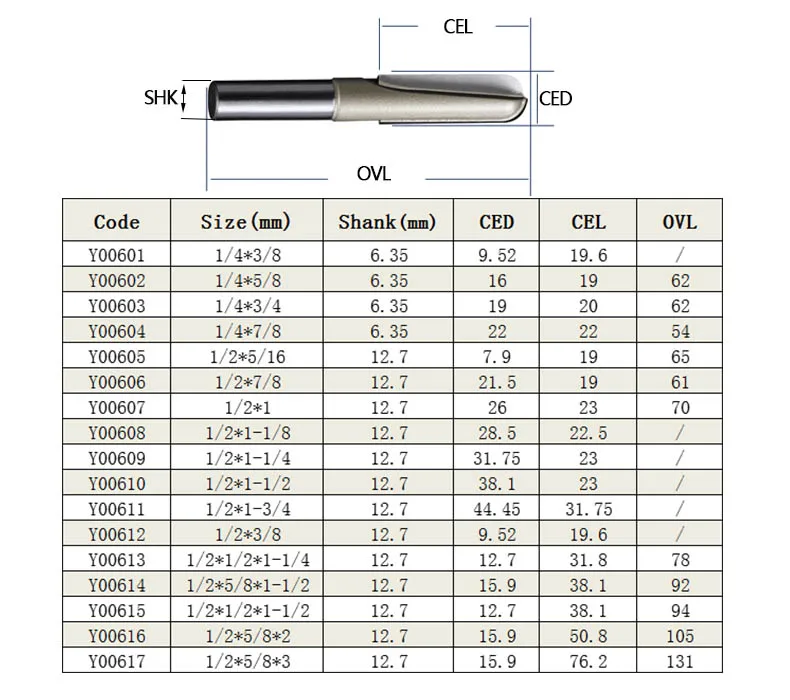 CEL

SHK

CED

OVL

| Code | Size(mm) | Shank(mm) | CED | CEL | OVL |
|---|---|---|---|---|---|
| Y00601 | 1/4*3/8 | 6.35 | 9.52 | 19.6 | / |
| Y00602 | 1/4*5/8 | 6.35 | 16 | 19 | 62 |
| Y00603 | 1/4*3/4 | 6.35 | 19 | 20 | 62 |
| Y00604 | 1/4*7/8 | 6.35 | 22 | 22 | 54 |
| Y00605 | 1/2*5/16 | 12.7 | 7.9 | 19 | 65 |
| Y00606 | 1/2*7/8 | 12.7 | 21.5 | 19 | 61 |
| Y00607 | 1/2*1 | 12.7 | 26 | 23 | 70 |
| Y00608 | 1/2*1-1/8 | 12.7 | 28.5 | 22.5 | / |
| Y00609 | 1/2*1-1/4 | 12.7 | 31.75 | 23 | / |
| Y00610 | 1/2*1-1/2 | 12.7 | 38.1 | 23 | / |
| Y00611 | 1/2*1-3/4 | 12.7 | 44.45 | 31.75 | / |
| Y00612 | 1/2*3/8 | 12.7 | 9.52 | 19.6 | / |
| Y00613 | 1/2*1/2*1-1/4 | 12.7 | 12.7 | 31.8 | 78 |
| Y00614 | 1/2*5/8*1-1/2 | 12.7 | 15.9 | 38.1 | 92 |
| Y00615 | 1/2*1/2*1-1/2 | 12.7 | 12.7 | 38.1 | 94 |
| Y00616 | 1/2*5/8*2 | 12.7 | 15.9 | 50.8 | 105 |
| Y00617 | 1/2*5/8*3 | 12.7 | 15.9 | 76.2 | 131 |